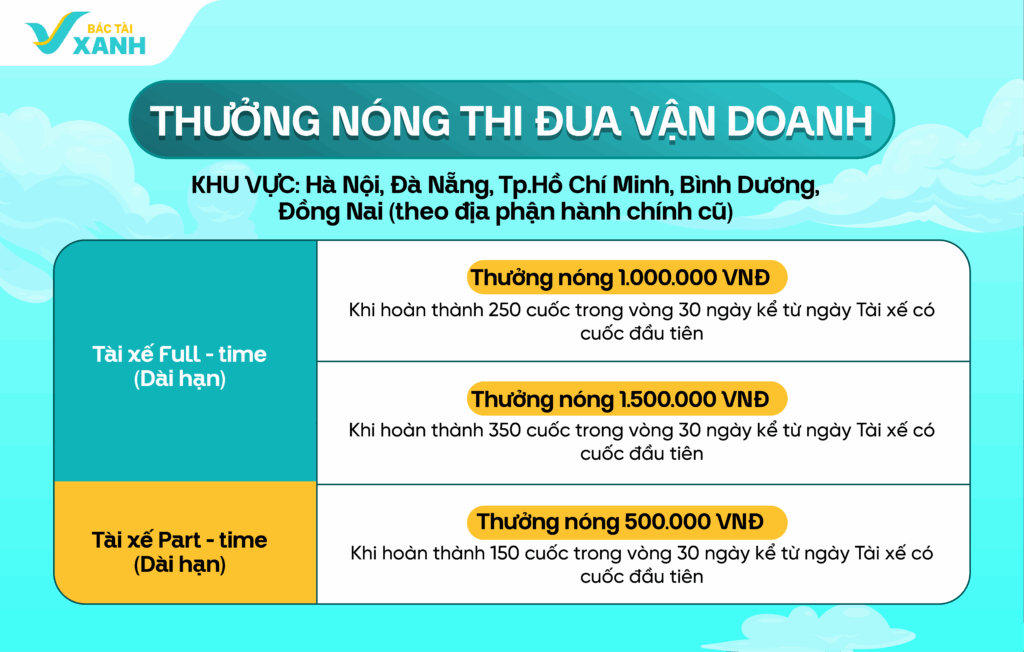 BÁC TÀI XANH

THƯỞNG NÓNG THI ĐUA VẬN DOANH

KHU VỰC: Hà Nội, Đà Nẵng, Tp.Hồ Chí Minh, Bình Dương, Đồng Nai (theo địa phận hành chính cũ)

| Tài xế Full - time (Dài hạn) | Thưởng nóng 1.000.000 VNĐ Khi hoàn thành 250 cuốc trong vòng 30 ngày kể từ ngày Tài xế có cuốc đầu tiên |
|---|---|
|  | Thưởng nóng 1.500.000 VNĐ Khi hoàn thành 350 cuốc trong vòng 30 ngày kể từ ngày Tài xế có cuốc đầu tiên |
| Tài xế Part - time (Dài hạn) | Thưởng nóng 500.000 VNĐ Khi hoàn thành 150 cuốc trong vòng 30 ngày kể từ ngày Tài xế có cuốc đầu tiên |